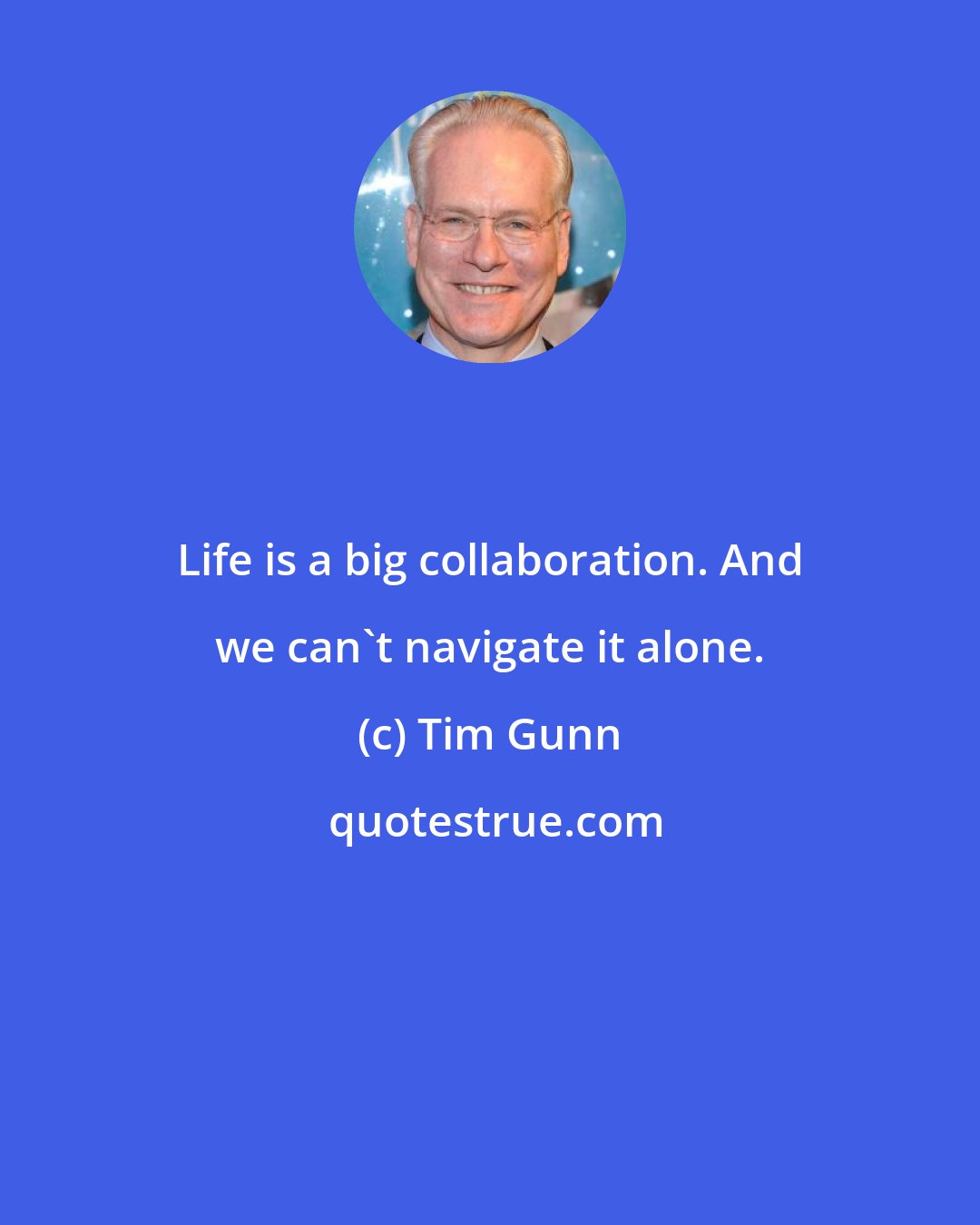 Life is a big collaboration. And we can`t navigate it alone.

(c) Tim Gunn

quotestrue.com